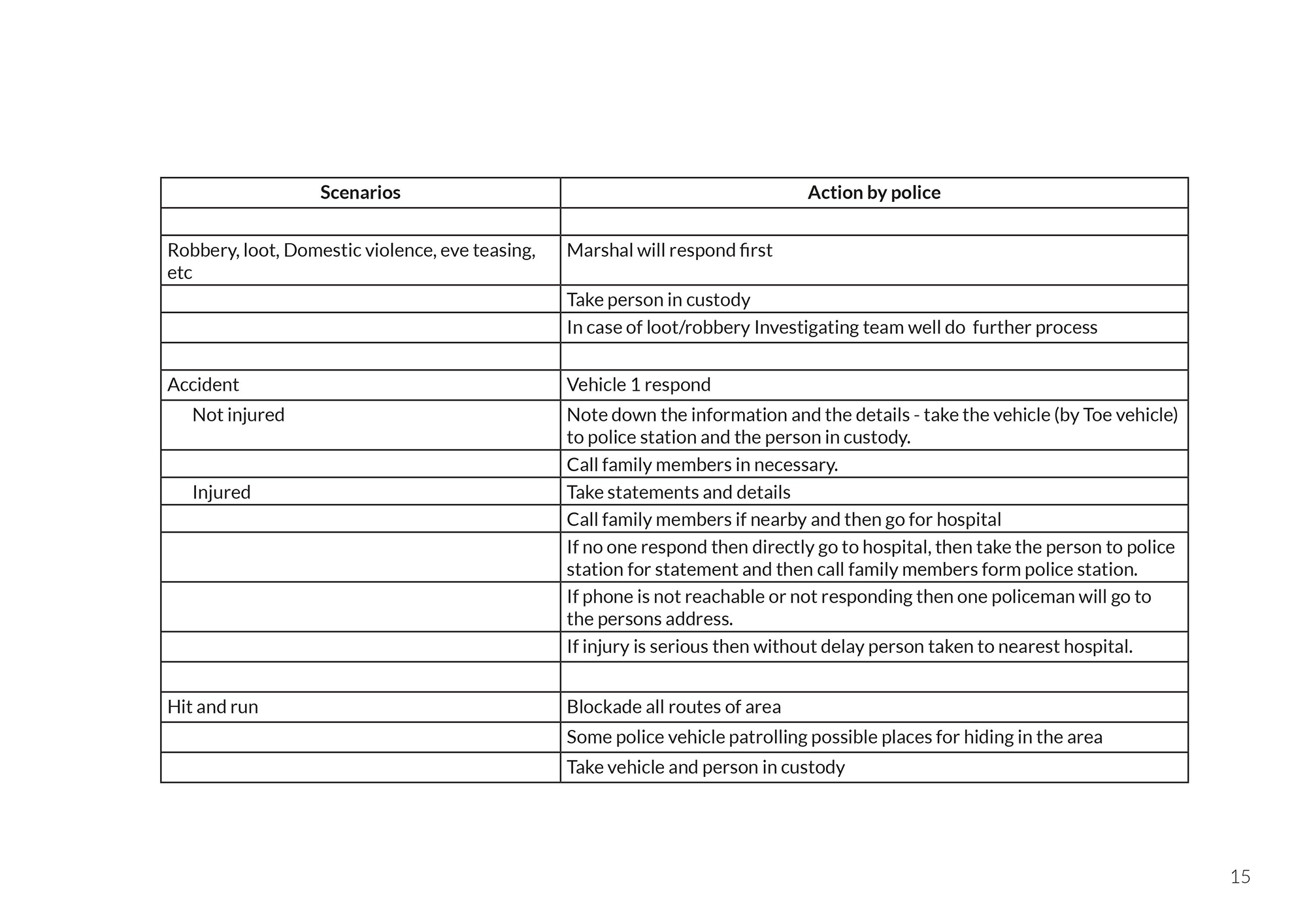 | Scenarios | Action by police |
|---|---|
| | |
| Robbery, loot, Domestic violence, eve teasing, etc | Marshal will respond first |
| | Take person in custody |
| | In case of loot/robbery Investigating team well do further process |
| | |
| Accident | Vehicle 1 respond |
| Not injured | Note down the information and the details - take the vehicle (by Toe vehicle) to police station and the person in custody. |
| | Call family members in necessary. |
| Injured | Take statements and details |
| | Call family members if nearby and then go for hospital |
| | If no one respond then directly go to hospital, then take the person to police station for statement and then call family members form police station. |
| | If phone is not reachable or not responding then one policeman will go to the persons address. |
| | If injury is serious then without delay person taken to nearest hospital. |
| | |
| Hit and run | Blockade all routes of area |
| | Some police vehicle patrolling possible places for hiding in the area |
| | Take vehicle and person in custody |

15